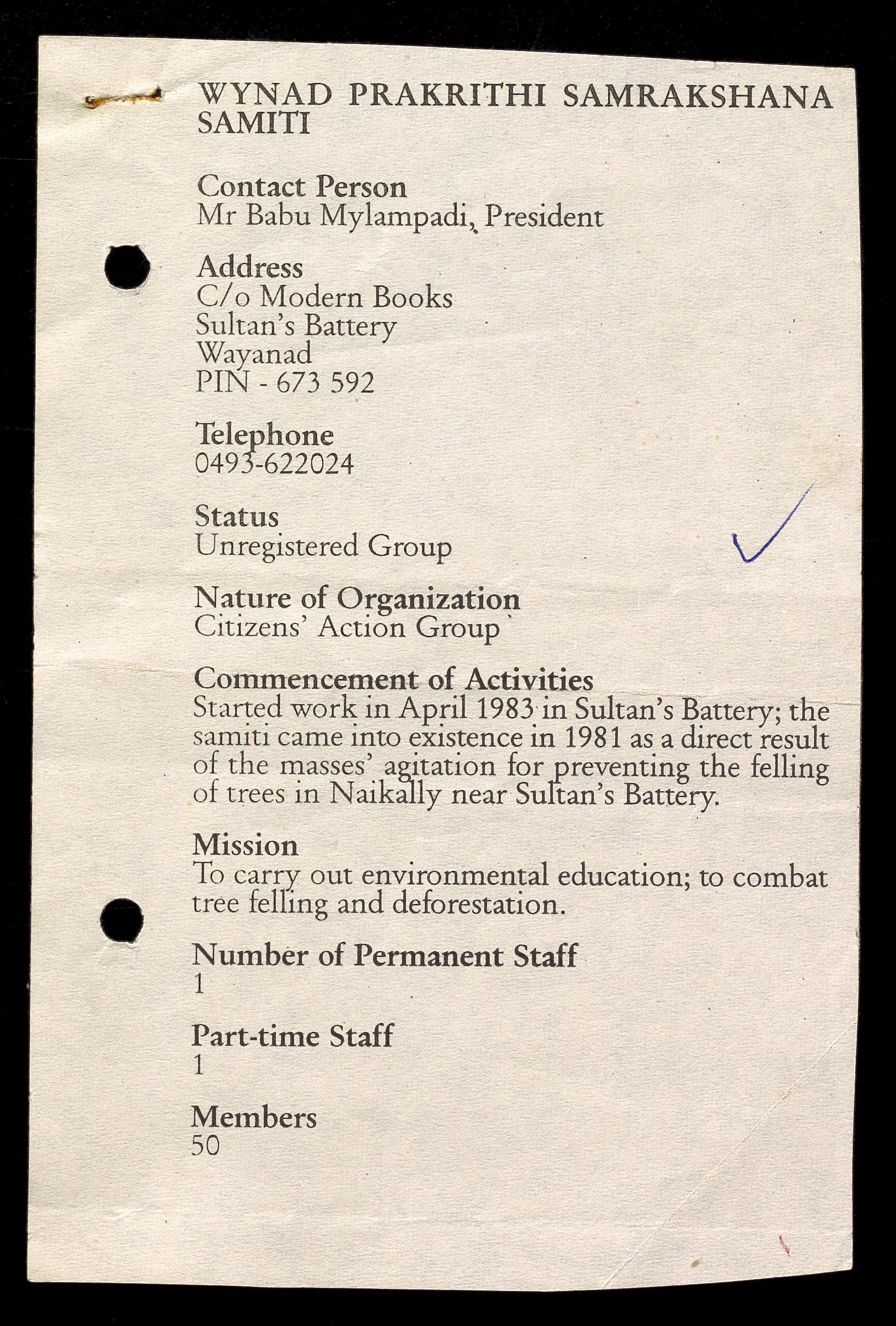 WYNAD PRAKRITHI SAMRAKSHANA SAMITI

Contact Person
Mr Babu Mylampadi, President

Address
C/o Modern Books
Sultan's Battery
Wayanad
PIN - 673 592

Telephone
0493-622024

Status
Unregistered Group

Nature of Organization
Citizens' Action Group

Commencement of Activities
Started work in April 1983 in Sultan's Battery; the samiti came into existence in 1981 as a direct result of the masses' agitation for preventing the felling of trees in Naikally near Sultan's Battery.

Mission
To carry out environmental education; to combat tree felling and deforestation.

Number of Permanent Staff
1

Part-time Staff
1

Members
50